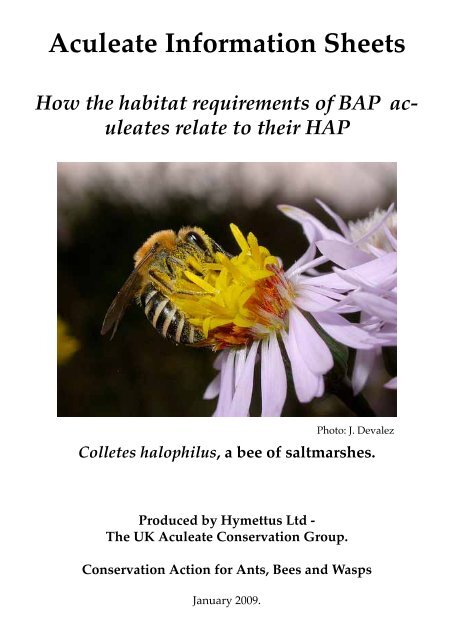 Aculeate Information Sheets

How the habitat requirements of BAP aculeates relate to their HAP

Photo: J. Devalez

Colletes halophilus, a bee of saltmarshes.

Produced by Hymettus Ltd -
The UK Aculeate Conservation Group.

Conservation Action for Ants, Bees and Wasps

January 2009.